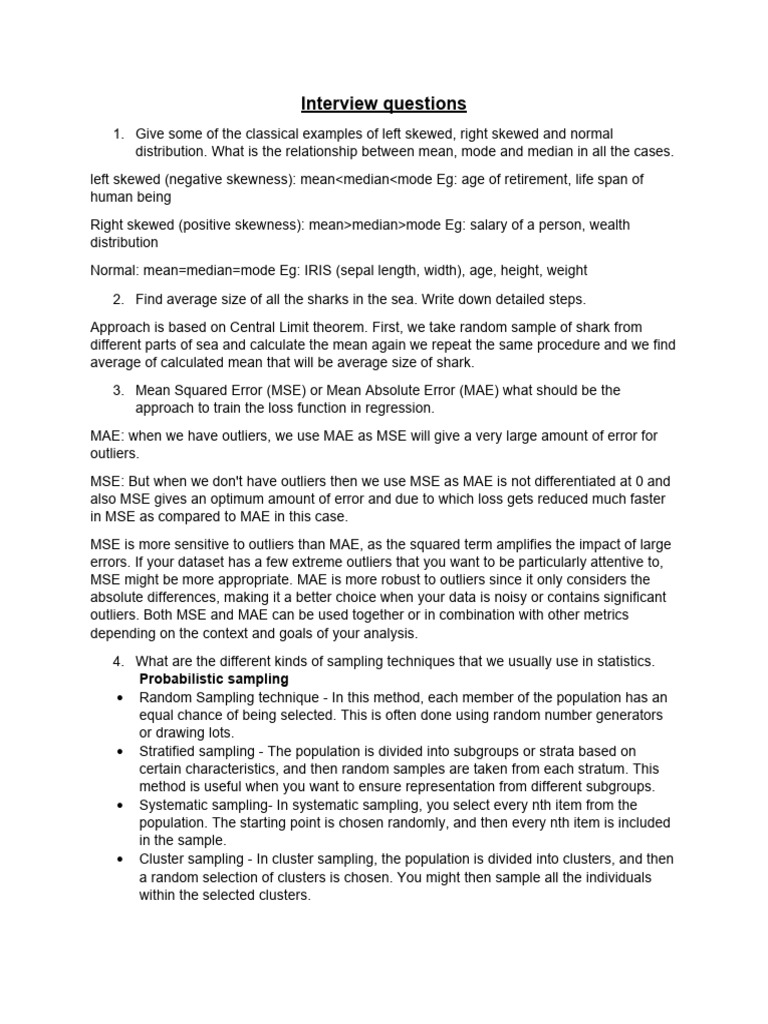 Interview questions

1. Give some of the classical examples of left skewed, right skewed and normal distribution. What is the relationship between mean, mode and median in all the cases.

left skewed (negative skewness): mean<median<mode Eg: age of retirement, life span of human being

Right skewed (positive skewness): mean>median>mode Eg: salary of a person, wealth distribution

Normal: mean=median=mode Eg: IRIS (sepal length, width), age, height, weight

2. Find average size of all the sharks in the sea. Write down detailed steps.

Approach is based on Central Limit theorem. First, we take random sample of shark from different parts of sea and calculate the mean again we repeat the same procedure and we find average of calculated mean that will be average size of shark.

3. Mean Squared Error (MSE) or Mean Absolute Error (MAE) what should be the approach to train the loss function in regression.

MAE: when we have outliers, we use MAE as MSE will give a very large amount of error for outliers.

MSE: But when we don't have outliers then we use MSE as MAE is not differentiated at 0 and also MSE gives an optimum amount of error and due to which loss gets reduced much faster in MSE as compared to MAE in this case.

MSE is more sensitive to outliers than MAE, as the squared term amplifies the impact of large errors. If your dataset has a few extreme outliers that you want to be particularly attentive to, MSE might be more appropriate. MAE is more robust to outliers since it only considers the absolute differences, making it a better choice when your data is noisy or contains significant outliers. Both MSE and MAE can be used together or in combination with other metrics depending on the context and goals of your analysis.

4. What are the different kinds of sampling techniques that we usually use in statistics.
Probabilistic sampling
• Random Sampling technique - In this method, each member of the population has an equal chance of being selected. This is often done using random number generators or drawing lots.
• Stratified sampling - The population is divided into subgroups or strata based on certain characteristics, and then random samples are taken from each stratum. This method is useful when you want to ensure representation from different subgroups.
• Systematic sampling- In systematic sampling, you select every nth item from the population. The starting point is chosen randomly, and then every nth item is included in the sample.
• Cluster sampling - In cluster sampling, the population is divided into clusters, and then a random selection of clusters is chosen. You might then sample all the individuals within the selected clusters.